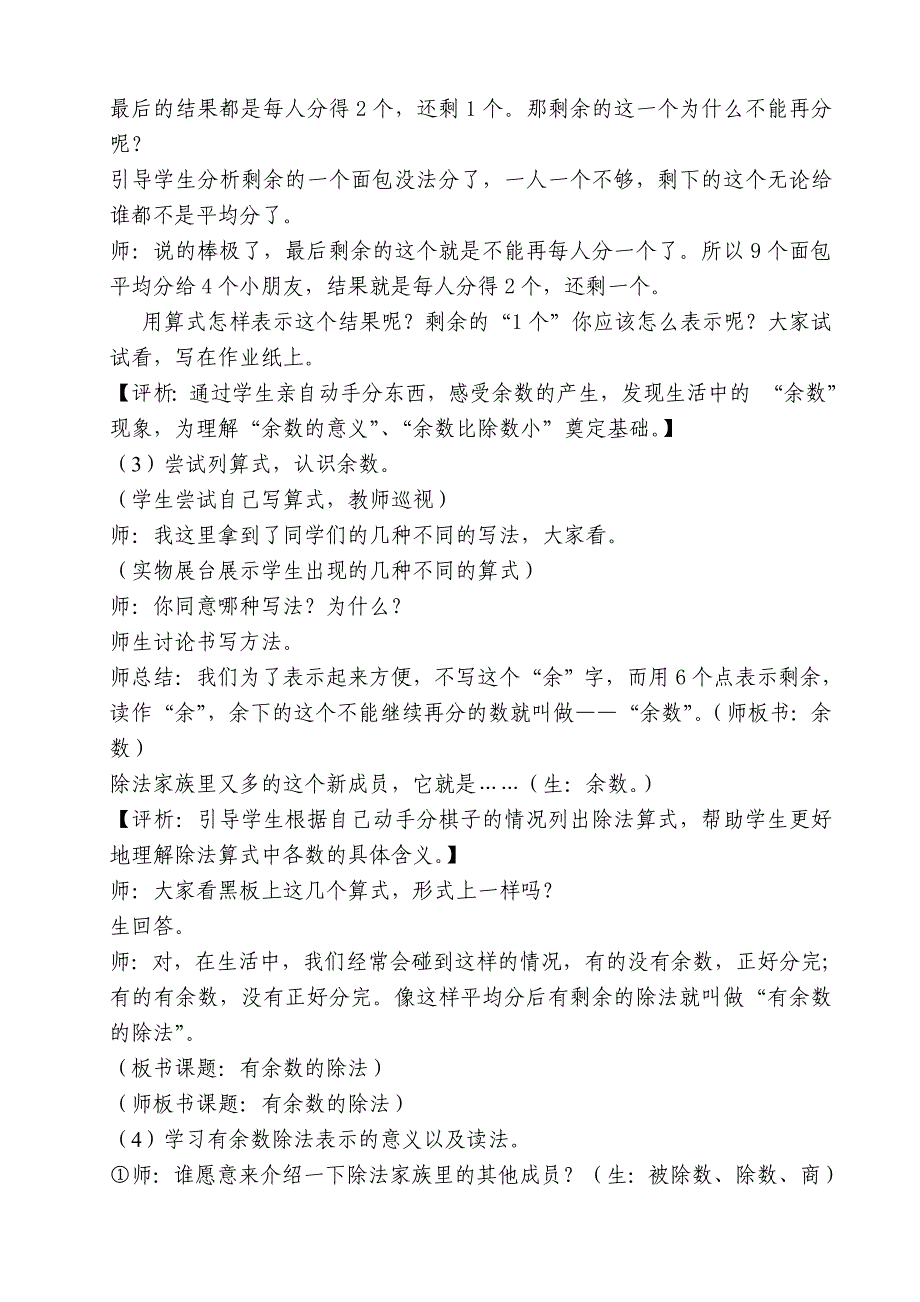 最后的结果都是每人分得 2 个，还剩 1 个。那剩余的这一个为什么不能再分呢？
引导学生分析剩余的一个面包没法分了，一人一个不够，剩下的这个无论给谁都不是平均分了。
师：说的棒极了，最后剩余的这个就是不能再每人分一个了。所以 9 个面包平均分给 4 个小朋友，结果就是每人分得 2 个，还剩一个。
用算式怎样表示这个结果呢？剩余的“1 个”你应该怎么表示呢？大家试试看，写在作业纸上。
【评析：通过学生亲自动手分东西，感受余数的产生，发现生活中的 “余数”现象，为理解“余数的意义”、“余数比除数小”奠定基础。】
（3）尝试列算式，认识余数。
（学生尝试自己写算式，教师巡视）
师：我这里拿到了同学们的几种不同的写法，大家看。
（实物展台展示学生出现的几种不同的算式）
师：你同意哪种写法？为什么？
师生讨论书写方法。
师总结：我们为了表示起来方便，不写这个“余”字，而用 6 个点表示剩余，读作“余”，余下的这个不能继续再分的数就叫做——“余数”。（师板书：余数）
除法家族里又多的这个新成员，它就是……（生：余数。）
【评析：引导学生根据自己动手分棋子的情况列出除法算式，帮助学生更好地理解除法算式中各数的具体含义。】
师：大家看黑板上这几个算式，形式上一样吗？
生回答。
师：对，在生活中，我们经常会碰到这样的情况，有的没有余数，正好分完；有的有余数，没有正好分完。像这样平均分后有剩余的除法就叫做“有余数的除法”。
（板书课题：有余数的除法）
（师板书课题：有余数的除法）
（4）学习有余数除法表示的意义以及读法。
①师：谁愿意来介绍一下除法家族里的其他成员？（生：被除数、除数、商）